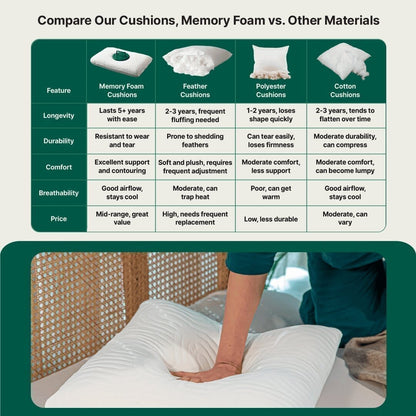 Compare Our Cushions, Memory Foam vs. Other Materials

| Feature | Memory Foam Cushions | Feather Cushions | Polyester Cushions | Cotton Cushions |
|---|---|---|---|---|
| Longevity | Lasts 5+ years with ease | 2-3 years, frequent fluffing needed | 1-2 years, loses shape quickly | 2-3 years, tends to flatten over time |
| Durability | Resistant to wear and tear | Prone to shedding feathers | Can tear easily, loses firmness | Moderate durability, can compress |
| Comfort | Excellent support and contouring | Soft and plush, requires frequent adjustment | Moderate comfort, less support | Moderate comfort, can become lumpy |
| Breathability | Good airflow, stays cool | Moderate, can trap heat | Poor, can get warm | Good airflow, stays cool |
| Price | Mid-range, great value | High, needs frequent replacement | Low, less durable | Moderate, can vary |